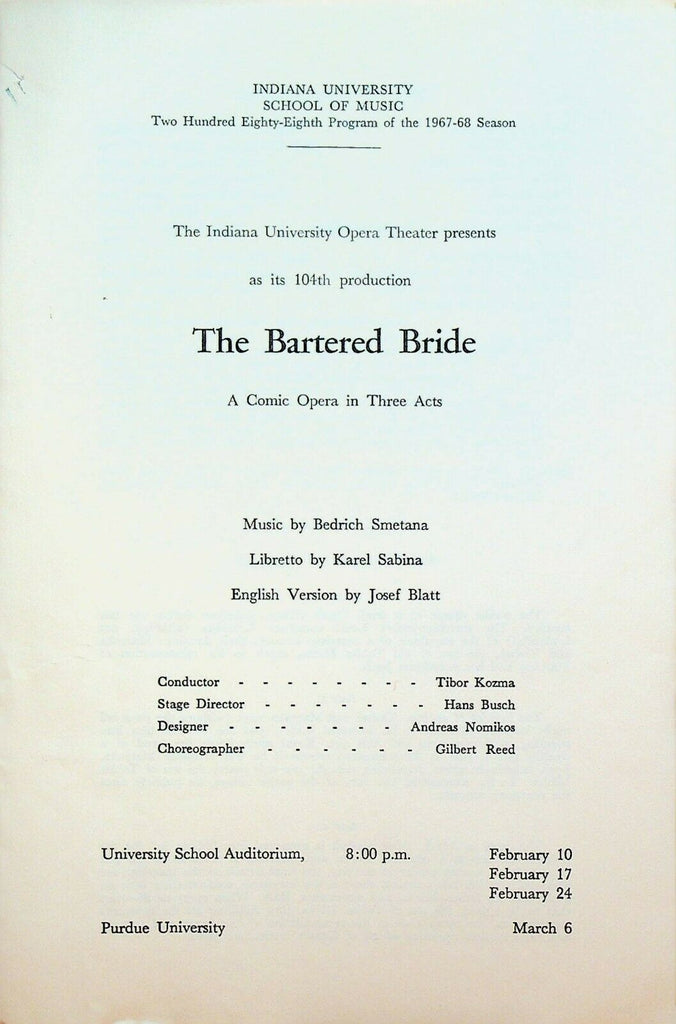 INDIANA UNIVERSITY
SCHOOL OF MUSIC
Two Hundred Eighty-Eighth Program of the 1967-68 Season

The Indiana University Opera Theater presents

as its 104th production

The Bartered Bride

A Comic Opera in Three Acts

Music by Bedrich Smetana

Libretto by Karel Sabina

English Version by Josef Blatt

Conductor - - - - - - - - Tibor Kozma
Stage Director - - - - - - - Hans Busch
Designer - - - - - - - Andreas Nomikos
Choreographer - - - - - - Gilbert Reed

University School Auditorium, 8:00 p.m. February 10
February 17
February 24

Purdue University March 6